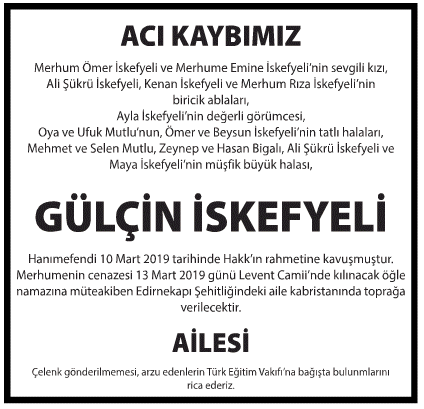 ACI KAYBIMIZ

Merhum Ömer İskefyeli ve Merhume Emine İskefyeli'nin sevgili kızı, Ali Şükrü İskefyeli, Kenan İskefyeli ve Merhum Rıza İskefyeli'nin biricik ablaları, Ayla İskefyeli'nin değerli görümcesi, Oya ve Ufuk Mutlu'nun, Ömer ve Beysun İskefyeli'nin tatlı halaları, Mehmet ve Selen Mutlu, Zeynep ve Hasan Bigalı, Ali Şükrü İskefyeli ve Maya İskefyeli'nin müşfik büyük halası,

GÜLÇİN İSKEFYELİ

Hanımefendi 10 Mart 2019 tarihinde Hakk'ın rahmetine kavuşmuştur. Merhumenin cenazesi 13 Mart 2019 günü Levent Camii'nde kılınacak öğle namazına müteakiben Edirnekapı Şehitliğindeki aile kabristanında toprağa verilecektir.

AİLESİ

Çelenk gönderilmemesi, arzu edenlerin Türk Eğitim Vakfı'na bağışta bulunmlarını rica ederiz.